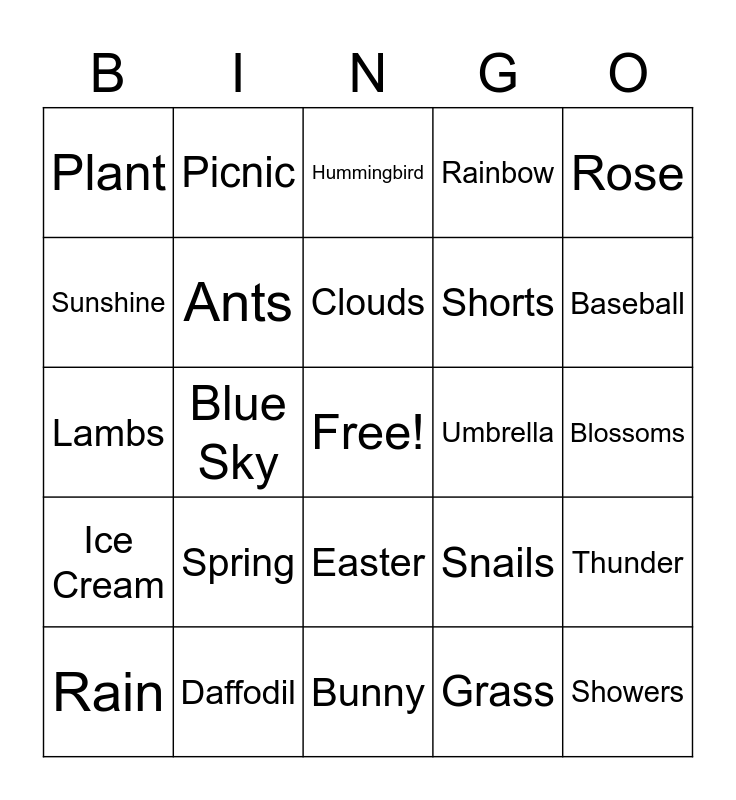 | B | I | N | G | O |
|---|---|---|---|---|
| Plant | Picnic | Hummingbird | Rainbow | Rose |
| Sunshine | Ants | Clouds | Shorts | Baseball |
| Lambs | Blue Sky | Free! | Umbrella | Blossoms |
| Ice Cream | Spring | Easter | Snails | Thunder |
| Rain | Daffodil | Bunny | Grass | Showers |